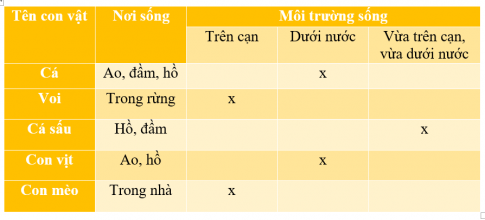 | Tên con vật | Nơi sống | Môi trường sống | | |
|---|---|---|---|---|
| | | Trên cạn | Dưới nước | Vừa trên cạn, vừa dưới nước |
| Cá | Ao, đầm, hồ | | x | |
| Voi | Trong rừng | x | | |
| Cá sấu | Hồ, đầm | | | x |
| Con vịt | Ao, hồ | | x | |
| Con mèo | Trong nhà | x | | |